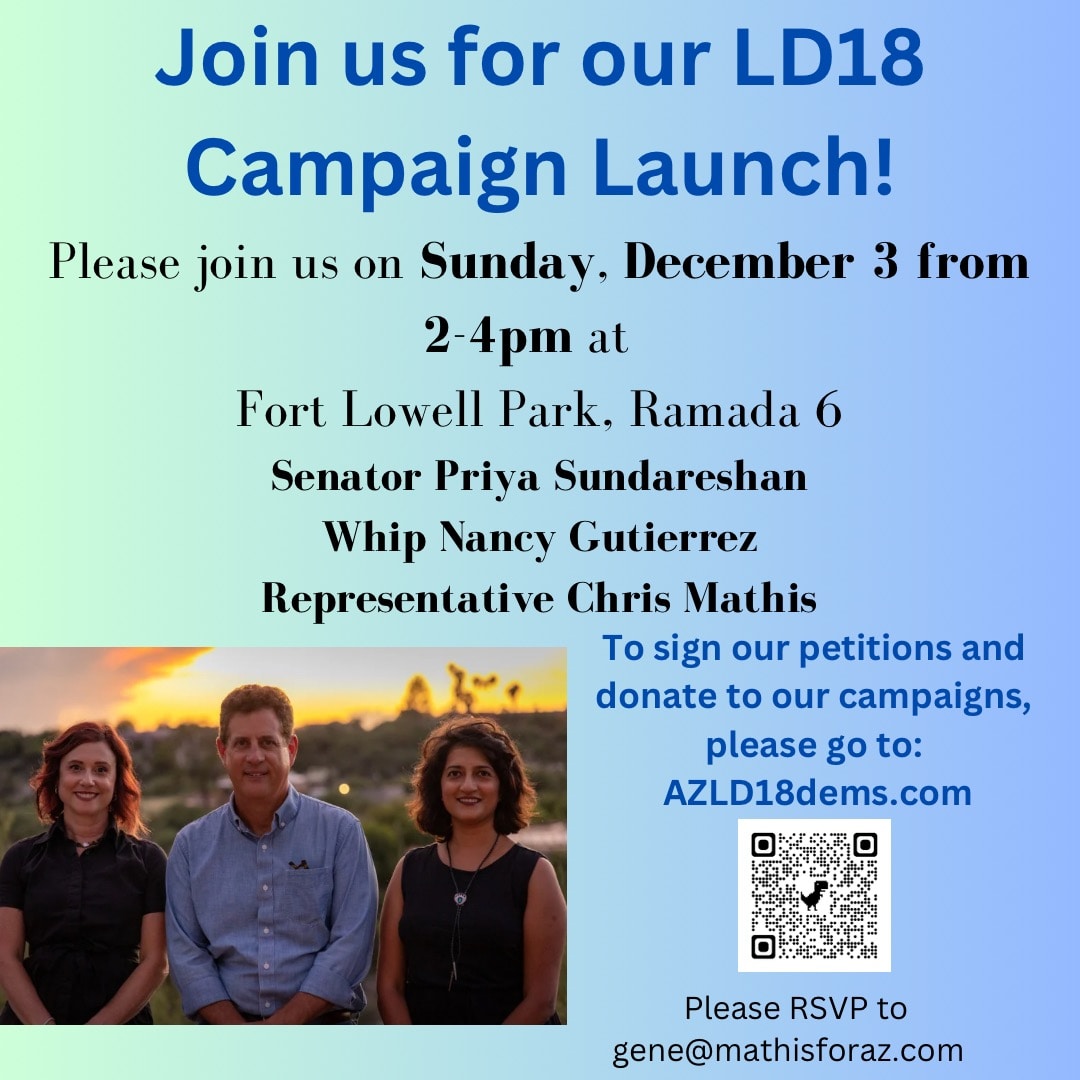 Join us for our LD18 Campaign Launch!

Please join us on Sunday, December 3 from 2-4pm at

Fort Lowell Park, Ramada 6

Senator Priya Sundareshan
Whip Nancy Gutierrez
Representative Chris Mathis

To sign our petitions and donate to our campaigns, please go to: AZLD18dems.com

Please RSVP to gene@mathisforaz.com